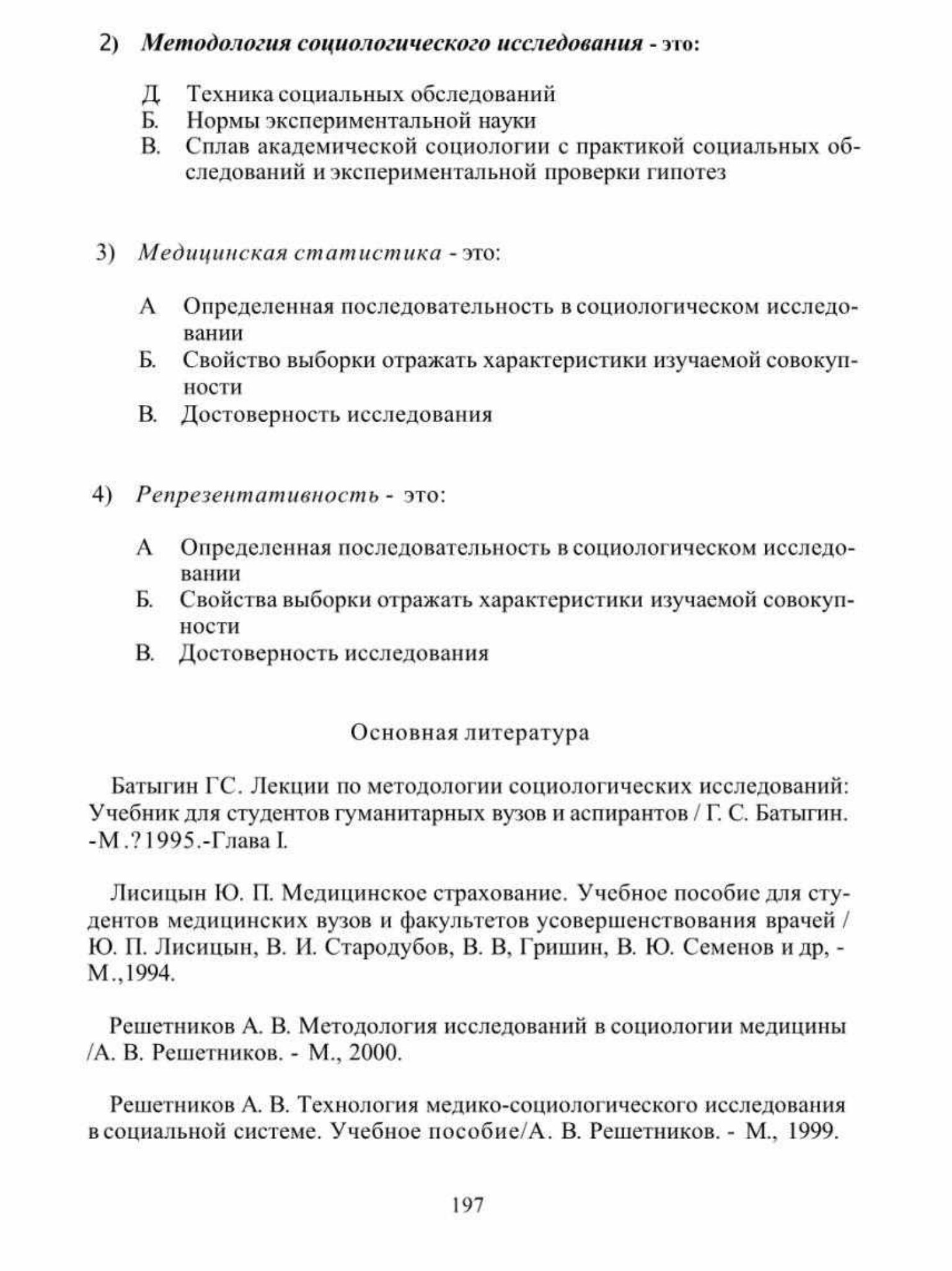 2) Методология социологического исследования - это:

Д Техника социальных обследований
Б. Нормы экспериментальной науки
В. Сплав академической социологии с практикой социальных обследований и экспериментальной проверки гипотез

3) Медицинская статистика - это:

А Определенная последовательность в социологическом исследовании
Б. Свойство выборки отражать характеристики изучаемой совокупности
В. Достоверность исследования

4) Репрезентативность - это:

А Определенная последовательность в социологическом исследовании
Б. Свойства выборки отражать характеристики изучаемой совокупности
В. Достоверность исследования

Основная литература

Батыгин ГС. Лекции по методологии социологических исследований: Учебник для студентов гуманитарных вузов и аспирантов / Г. С. Батыгин. -М.?1995.-Глава I.

Лисицын Ю. П. Медицинское страхование. Учебное пособие для студентов медицинских вузов и факультетов усовершенствования врачей / Ю. П. Лисицын, В. И. Стародубов, В. В, Гришин, В. Ю. Семенов и др, - М.,1994.

Решетников А. В. Методология исследований в социологии медицины /А. В. Решетников. - М., 2000.

Решетников А. В. Технология медико-социологического исследования в социальной системе. Учебное пособие/А. В. Решетников. - М., 1999.

197